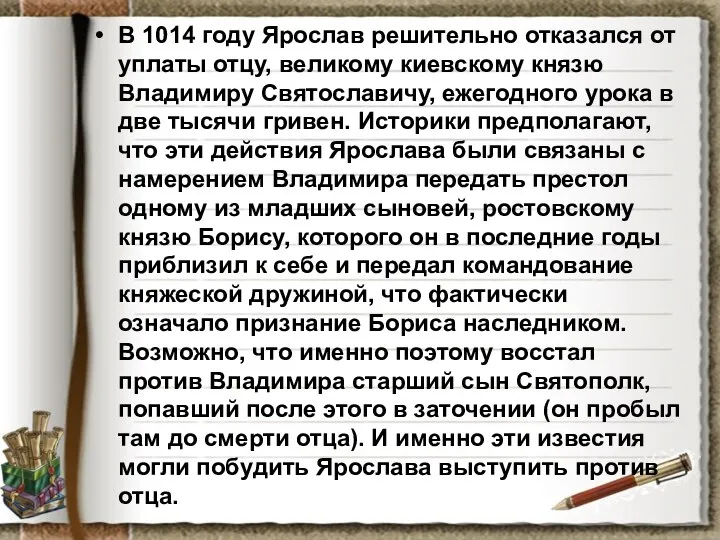 • В 1014 году Ярослав решительно отказался от уплаты отцу, великому киевскому князю Владимиру Святославичу, ежегодного урока в две тысячи гривен. Историки предполагают, что эти действия Ярослава были связаны с намерением Владимира передать престол одному из младших сыновей, ростовскому князю Борису, которого он в последние годы приблизил к себе и передал командование княжеской дружиной, что фактически означало признание Бориса наследником. Возможно, что именно поэтому восстал против Владимира старший сын Святополк, попавший после этого в заточении (он пробыл там до смерти отца). И именно эти известия могли побудить Ярослава выступить против отца.